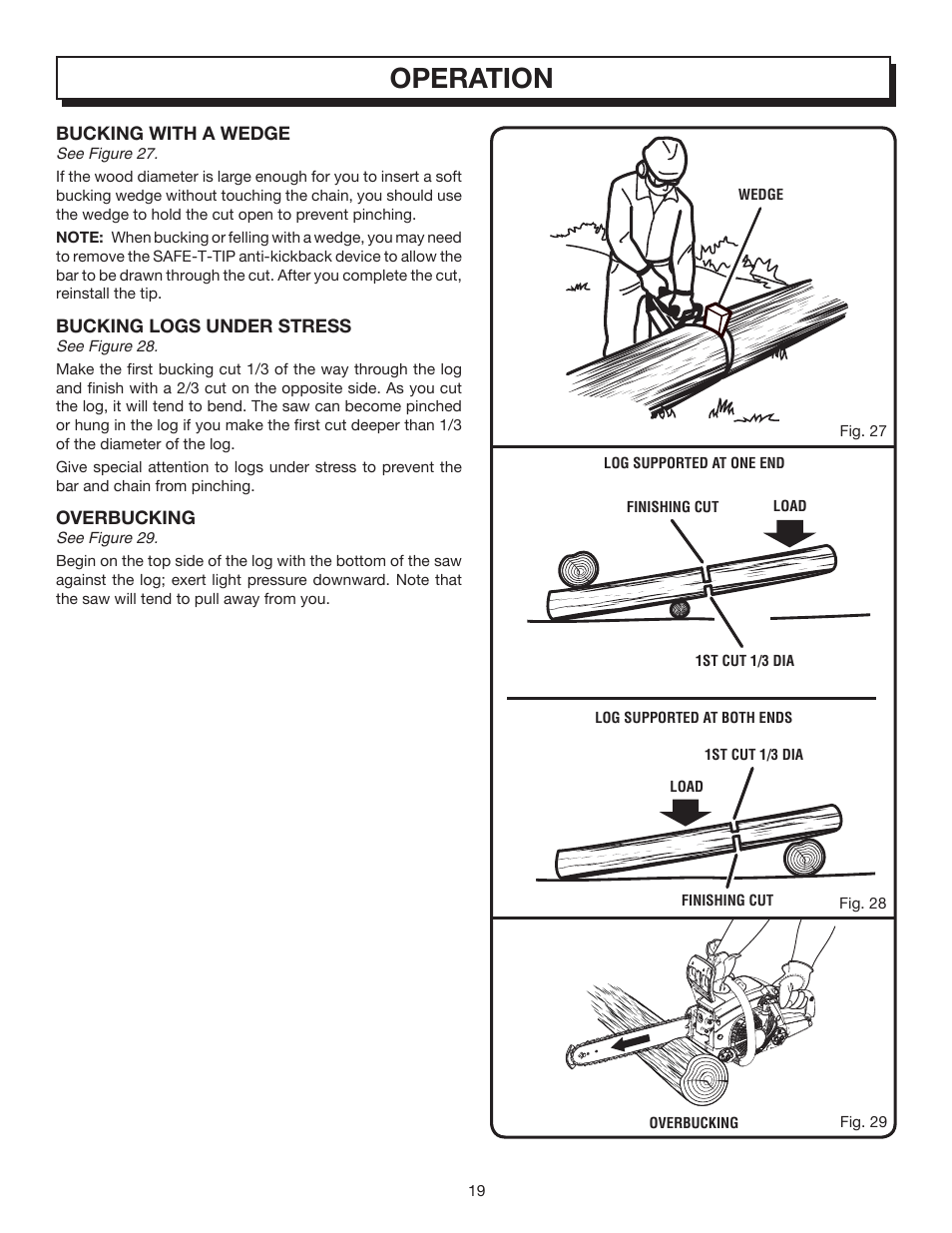 OPERATION

BUCKING WITH A WEDGE
See Figure 27.

If the wood diameter is large enough for you to insert a soft bucking wedge without touching the chain, you should use the wedge to hold the cut open to prevent pinching.

NOTE: When bucking or felling with a wedge, you may need to remove the SAFE-T-TIP anti-kickback device to allow the bar to be drawn through the cut. After you complete the cut, reinstall the tip.

BUCKING LOGS UNDER STRESS
See Figure 28.

Make the first bucking cut 1/3 of the way through the log and finish with a 2/3 cut on the opposite side. As you cut the log, it will tend to bend. The saw can become pinched or hung in the log if you make the first cut deeper than 1/3 of the diameter of the log.

Give special attention to logs under stress to prevent the bar and chain from pinching.

OVERBUCKING
See Figure 29.

Begin on the top side of the log with the bottom of the saw against the log; exert light pressure downward. Note that the saw will tend to pull away from you.

WEDGE

Fig. 27

LOG SUPPORTED AT ONE END

FINISHING CUT

LOAD

1ST CUT 1/3 DIA

LOG SUPPORTED AT BOTH ENDS

1ST CUT 1/3 DIA

LOAD

FINISHING CUT

Fig. 28

OVERBUCKING

Fig. 29

19